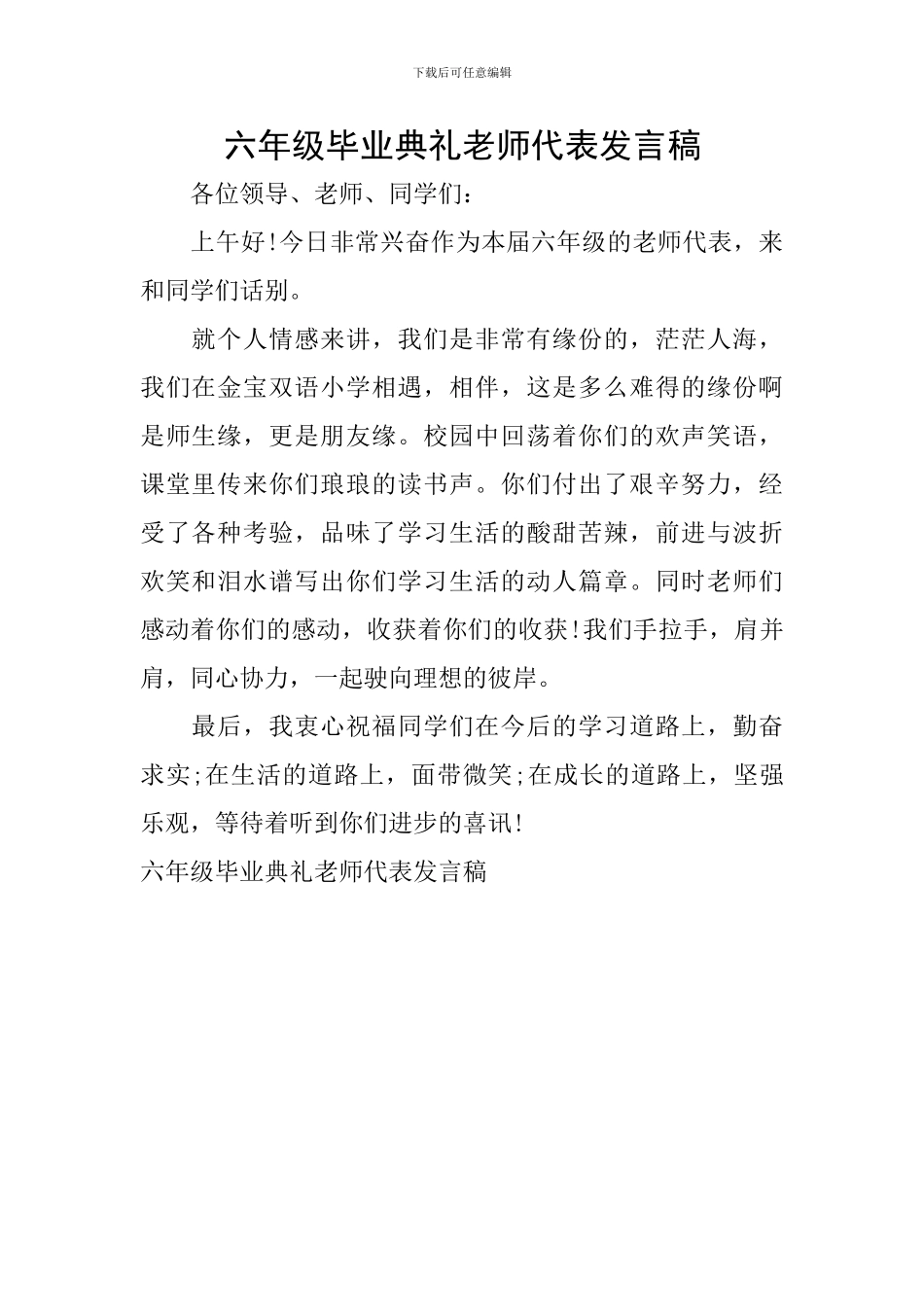 下载后可任意编辑

六年级毕业典礼老师代表发言稿

各位领导、老师、同学们：

上午好!今日非常兴奋作为本届六年级的老师代表，来和同学们话别。

就个人情感来讲，我们是非常有缘份的，茫茫人海，我们在金宝双语小学相遇，相伴，这是多么难得的缘份啊是师生缘，更是朋友缘。校园中回荡着你们的欢声笑语，课堂里传来你们琅琅的读书声。你们付出了艰辛努力，经受了各种考验，品味了学习生活的酸甜苦辣，前进与波折欢笑和泪水谱写出你们学习生活的动人篇章。同时老师们感动着你们的感动，收获着你们的收获!我们手拉手，肩并肩，同心协力，一起驶向理想的彼岸。

最后，我衷心祝福同学们在今后的学习道路上，勤奋求实;在生活的道路上，面带微笑;在成长的道路上，坚强乐观，等待着听到你们进步的喜讯!

六年级毕业典礼老师代表发言稿